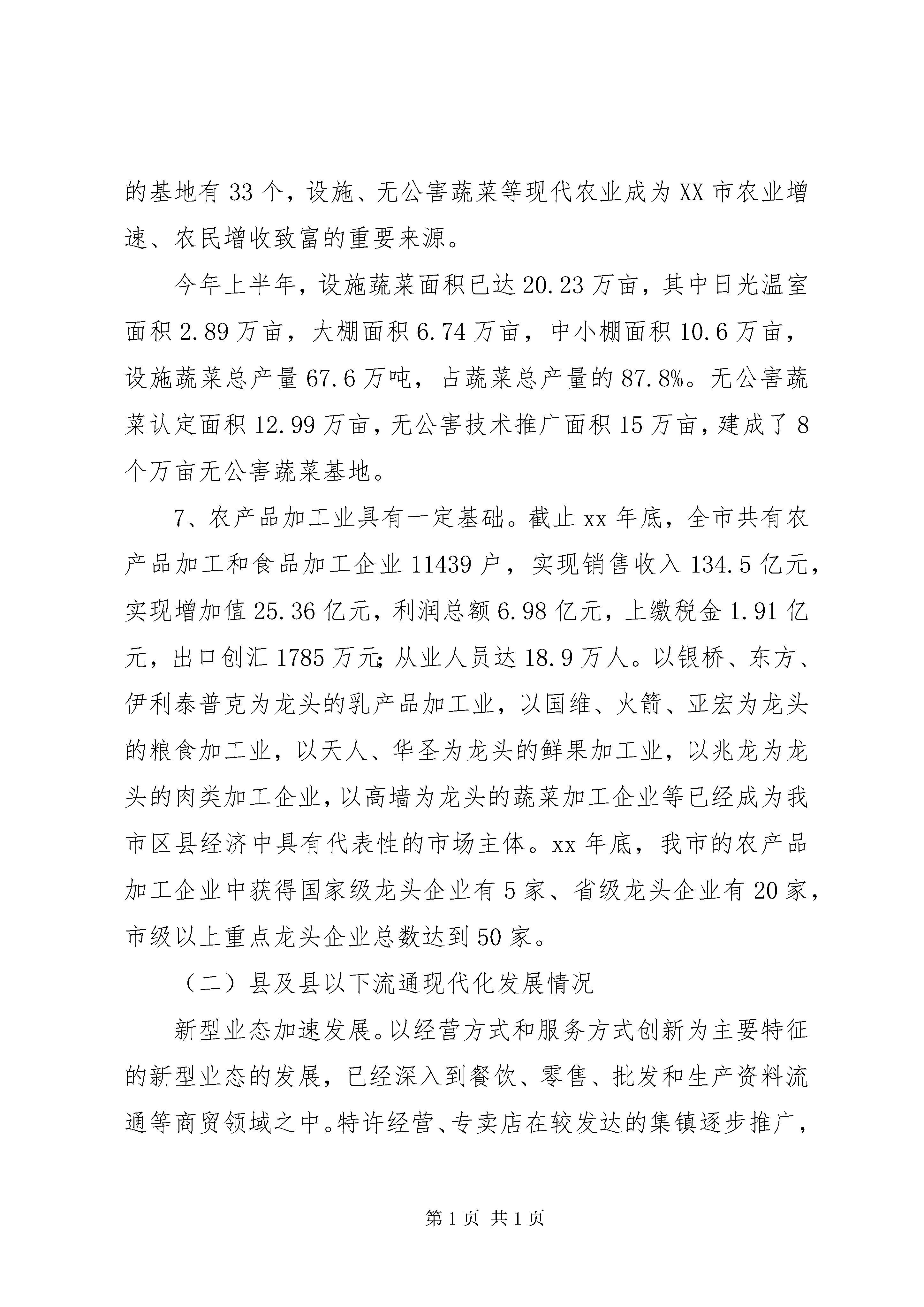 的基地有33个，设施、无公害蔬菜等现代农业成为XX市农业增速、农民增收致富的重要来源。

今年上半年，设施蔬菜面积已达20.23万亩，其中日光温室面积2.89万亩，大棚面积6.74万亩，中小棚面积10.6万亩，设施蔬菜总产量67.6万吨，占蔬菜总产量的87.8%。无公害蔬菜认定面积12.99万亩，无公害技术推广面积15万亩，建成了8个万亩无公害蔬菜基地。

7、农产品加工业具有一定基础。截止xx年底，全市共有农产品加工和食品加工企业11439户，实现销售收入134.5亿元，实现增加值25.36亿元，利润总额6.98亿元，上缴税金1.91亿元，出口创汇1785万元；从业人员达18.9万人。以银桥、东方、伊利泰普克为龙头的乳产品加工业，以国维、火箭、亚宏为龙头的粮食加工业，以天人、华圣为龙头的鲜果加工业，以兆龙为龙头的肉类加工企业，以高墙为龙头的蔬菜加工企业等已经成为我市区县经济中具有代表性的市场主体。xx年底，我市的农产品加工企业中获得国家级龙头企业有5家、省级龙头企业有20家，市级以上重点龙头企业总数达到50家。

（二）县及县以下流通现代化发展情况

新型业态加速发展。以经营方式和服务方式创新为主要特征的新型业态的发展，已经深入到餐饮、零售、批发和生产资料流通等商贸领域之中。特许经营、专卖店在较发达的集镇逐步推广，

第1页 共1页